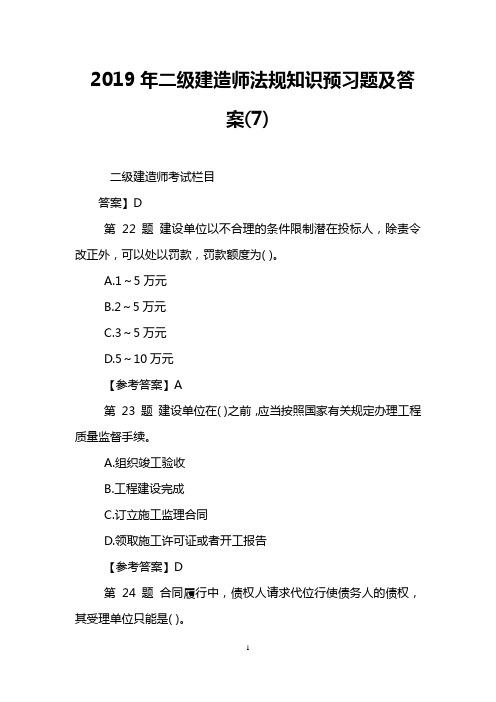 2019 年二级建造师法规知识预习题及答案(7)

二级建造师考试栏目

答案】D

第 22 题 建设单位以不合理的条件限制潜在投标人，除责令改正外，可以处以罚款，罚款额度为( )。

A.1～5 万元

B.2～5 万元

C.3～5 万元

D.5～10 万元

【参考答案】A

第 23 题 建设单位在( )之前，应当按照国家有关规定办理工程质量监督手续。

A.组织竣工验收

B.工程建设完成

C.订立施工监理合同

D.领取施工许可证或者开工报告

【参考答案】D

第 24 题 合同履行中，债权人请求代位行使债务人的债权，其受理单位只能是( )。

1